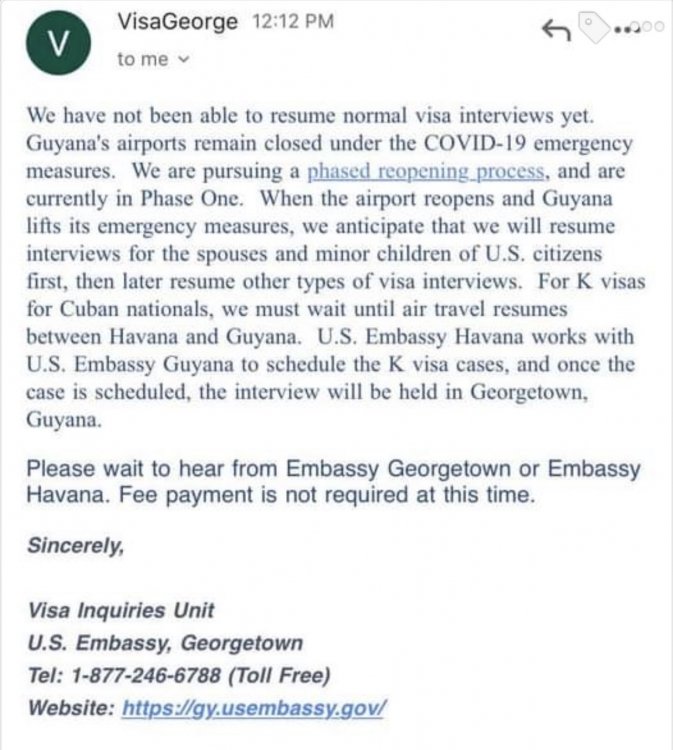 V

VisaGeorge 12:12 PM

to me

We have not been able to resume normal visa interviews yet. Guyana's airports remain closed under the COVID-19 emergency measures. We are pursuing a phased reopening process, and are currently in Phase One. When the airport reopens and Guyana lifts its emergency measures, we anticipate that we will resume interviews for the spouses and minor children of U.S. citizens first, then later resume other types of visa interviews. For K visas for Cuban nationals, we must wait until air travel resumes between Havana and Guyana. U.S. Embassy Havana works with U.S. Embassy Guyana to schedule the K visa cases, and once the case is scheduled, the interview will be held in Georgetown, Guyana.

Please wait to hear from Embassy Georgetown or Embassy Havana. Fee payment is not required at this time.

Sincerely,

Visa Inquiries Unit
U.S. Embassy, Georgetown
Tel: 1-877-246-6788 (Toll Free)
Website: https://gy.usembassy.gov/